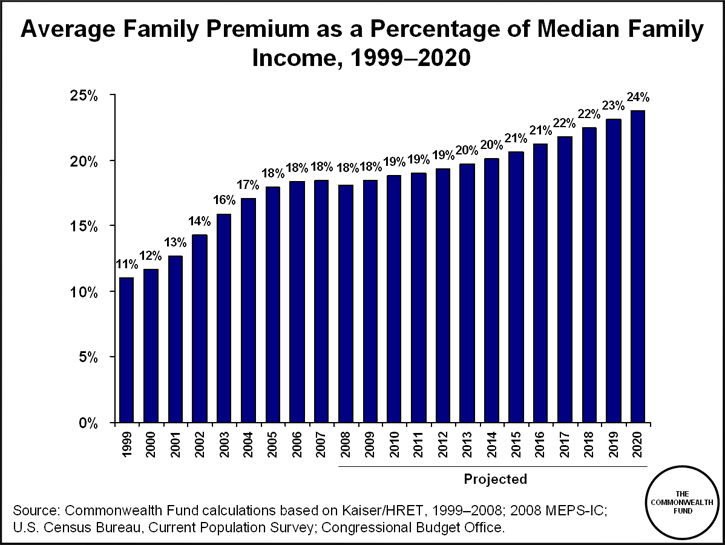 Average Family Premium as a Percentage of Median Family Income, 1999–2020

25%
20%
15%
10%
5%
0%

11% 12% 13% 14% 16% 17% 18% 18% 18% 18% 18% 19% 19% 19% 20% 20% 21% 21% 22% 22% 23% 24%

1999 2000 2001 2002 2003 2004 2005 2006 2007 2008 2009 2010 2011 2012 2013 2014 2015 2016 2017 2018 2019 2020

Projected

Source: Commonwealth Fund calculations based on Kaiser/HRET, 1999–2008; 2008 MEPS-IC; U.S. Census Bureau, Current Population Survey; Congressional Budget Office.

THE COMMONWEALTH FUND